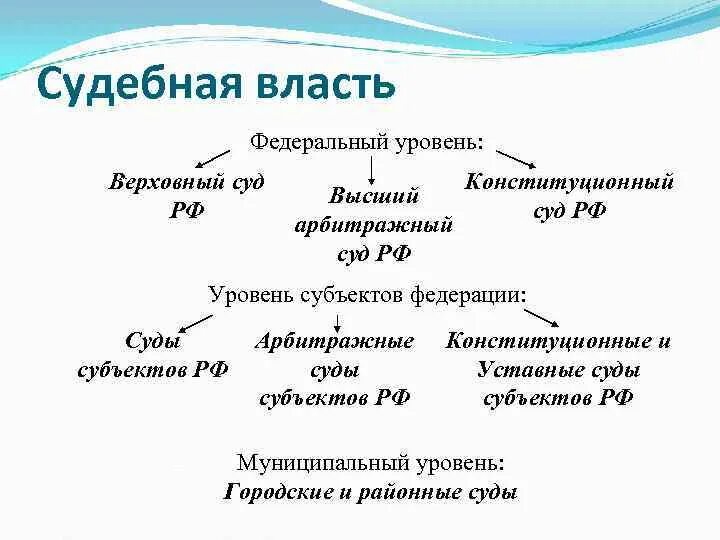 Судебная власть

Федеральный уровень:

Верховный суд РФ

Высший арбитражный суд РФ

Конституционный суд РФ

Уровень субъектов федерации:

Суды субъектов РФ

Арбитражные суды субъектов РФ

Конституционные и Уставные суды субъектов РФ

Муниципальный уровень:
Городские и районные суды